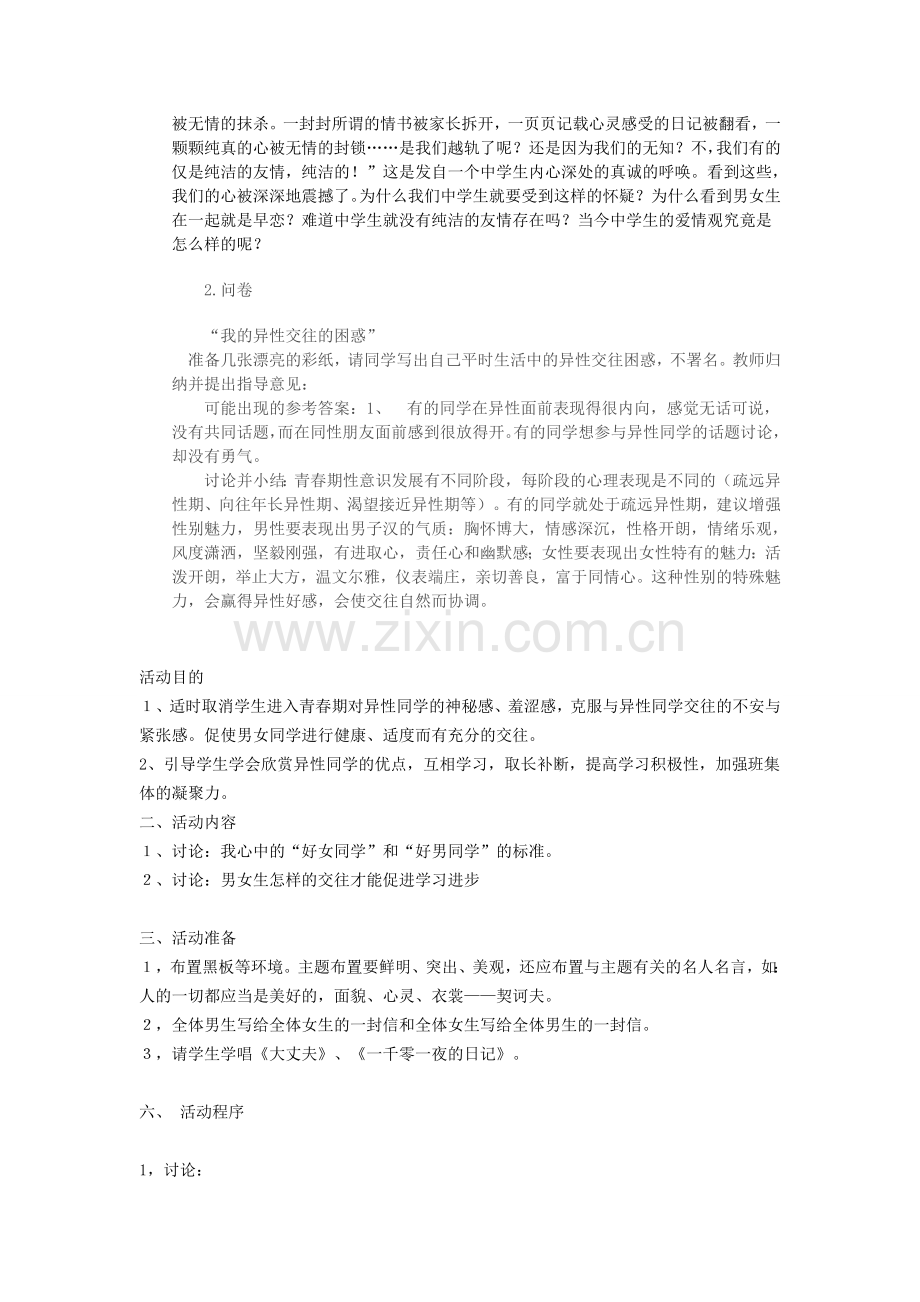 被无情的抹杀。一封封所谓的情书被家长拆开，一页页记载心灵感受的日记被翻看，一颗颗纯真的心被无情的封锁……是我们越轨了呢？还是因为我们的无知？不,我们有的仅是纯洁的友情，纯洁的！”这是发自一个中学生内心深处的真诚的呼唤。看到这些，我们的心被深深地震撼了。为什么我们中学生就要受到这样的怀疑？为什么看到男女生在一起就是早恋？难道中学生就没有纯洁的友情存在吗？当今中学生的爱情观究竟是怎么样的呢？

2.问卷

“我的异性交往的困惑”

准备几张漂亮的彩纸，请同学写出自己平时生活中的异性交往困惑，不署名。教师归纳并提出指导意见：

可能出现的参考答案：1、 有的同学在异性面前表现得很内向，感觉无话可说，没有共同话题，而在同性朋友面前感到很放得开。有的同学想参与异性同学的话题讨论，却没有勇气。

讨论并小结：青春期性意识发展有不同阶段，每阶段的心理表现是不同的（疏远异性期、向往年长异性期、渴望接近异性期等）。有的同学就处于疏远异性期，建议增强性别魅力，男性要表现出男子汉的气质：胸怀博大，情感深沉，性格开朗，情绪乐观，风度潇洒，坚毅刚强，有进取心，责任心和幽默感；女性要表现出女性特有的魅力：活泼开朗，举止大方，温文尔雅，仪表端庄，亲切善良，富于同情心。这种性别的特殊魅力，会赢得异性好感，会使交往自然而协调。

www.zixin.com.cn

活动目的

1、适时取消学生进入青春期对异性同学的神秘感、羞涩感，克服与异性同学交往的不安与紧张感。促使男女同学进行健康、适度而有充分的交往。

2、引导学生学会欣赏异性同学的优点，互相学习，取长补断，提高学习积极性，加强班集体的凝聚力。

二、活动内容

1、讨论：我心中的“好女同学”和“好男同学”的标准。

2、讨论：男女生怎样的交往才能促进学习进步

三、活动准备

1，布置黑板等环境。主题布置要鲜明、突出、美观，还应布置与主题有关的名人名言，如：人的一切都应当是美好的，面貌、心灵、衣裳——契诃夫。

2，全体男生写给全体女生的一封信和全体女生写给全体男生的一封信。

3，请学生学唱《大丈夫》、《一千零一夜的日记》。

六、 活动程序

1，讨论：